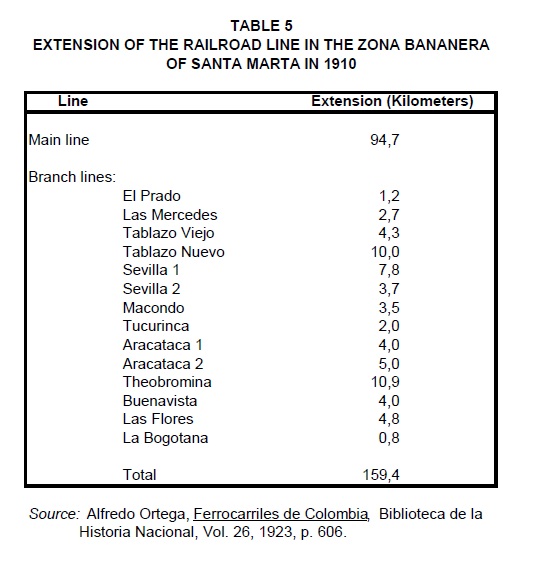 TABLE 5
EXTENSION OF THE RAILROAD LINE IN THE ZONA BANANERA OF SANTA MARTA IN 1910

| Line | Extension (Kilometers) |
|---|---|
| Main line | 94,7 |
| Branch lines: | |
| El Prado | 1,2 |
| Las Mercedes | 2,7 |
| Tablazo Viejo | 4,3 |
| Tablazo Nuevo | 10,0 |
| Sevilla 1 | 7,8 |
| Sevilla 2 | 3,7 |
| Macondo | 3,5 |
| Tucurinca | 2,0 |
| Aracataca 1 | 4,0 |
| Aracataca 2 | 5,0 |
| Theobromina | 10,9 |
| Buenavista | 4,0 |
| Las Flores | 4,8 |
| La Bogotana | 0,8 |
| Total | 159,4 |

Source: Alfredo Ortega, Ferrocarriles de Colombia, Biblioteca de la Historia Nacional, Vol. 26, 1923, p. 606.